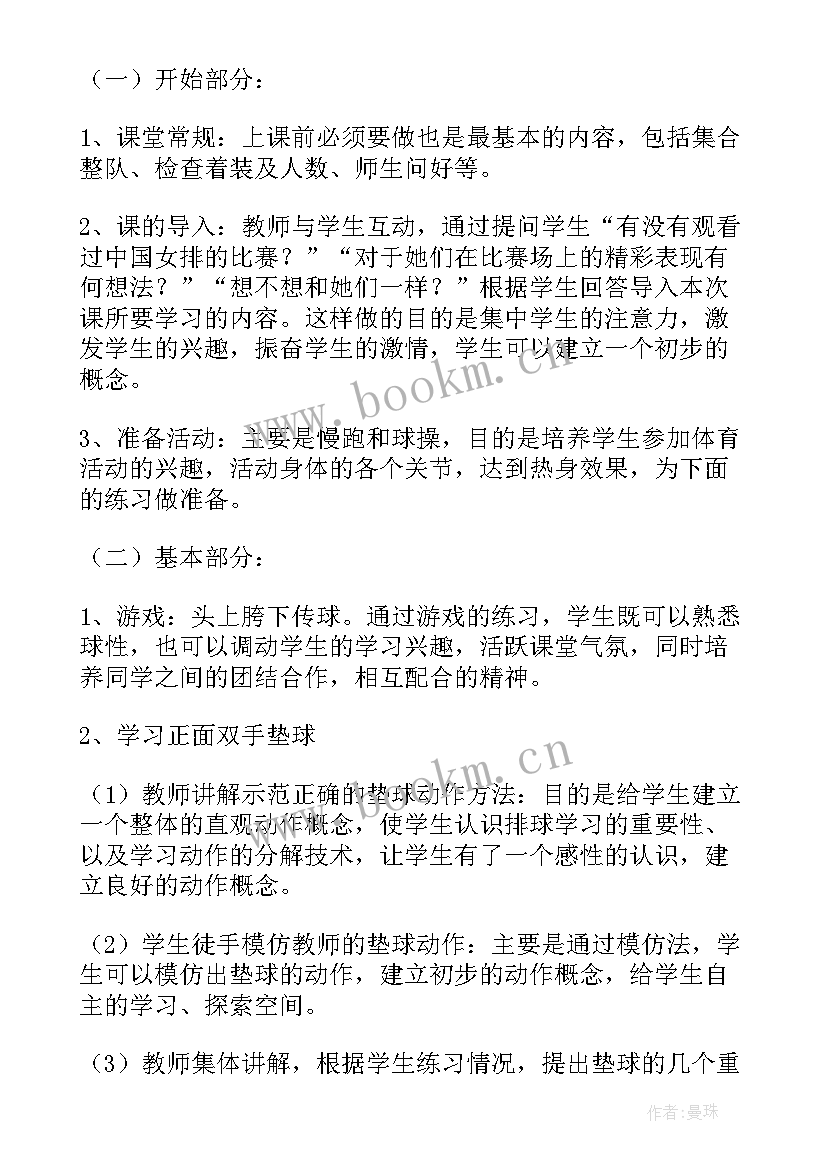 （一）开始部分：

1、课堂常规：上课前必须要做也是最基本的内容，包括集合整队、检查着装及人数、师生问好等。

2、课的导入：教师与学生互动，通过提问学生“有没有观看过中国女排的比赛？”“对于她们在比赛场上的精彩表现有何想法？”“想不想和她们一样？”根据学生回答导入本次课所要学习的内容。这样做的目的是集中学生的注意力，激发学生的兴趣，振奋学生的激情，学生可以建立一个初步的概念。

3、准备活动：主要是慢跑和球操，目的是培养学生参加体育活动的兴趣，活动身体的各个关节，达到热身效果，为下面的练习做准备。

（二）基本部分：

1、游戏：头上胯下传球。通过游戏的练习，学生既可以熟悉球性，也可以调动学生的学习兴趣，活跃课堂气氛，同时培养同学之间的团结合作，相互配合的精神。

2、学习正面双手垫球

（1）教师讲解示范正确的垫球动作方法：目的是给学生建立一个整体的直观动作概念，使学生认识排球学习的重要性、以及学习动作的分解技术，让学生有了一个感性的认识，建立良好的动作概念。

（2）学生徒手模仿教师的垫球动作：主要是通过模仿法，学生可以模仿出垫球的动作，建立初步的动作概念，给学生自主的学习、探索空间。

（3）教师集体讲解，根据学生练习情况，提出垫球的几个重

www.bookm.cn

www.bookm.cn

作者：曼珠